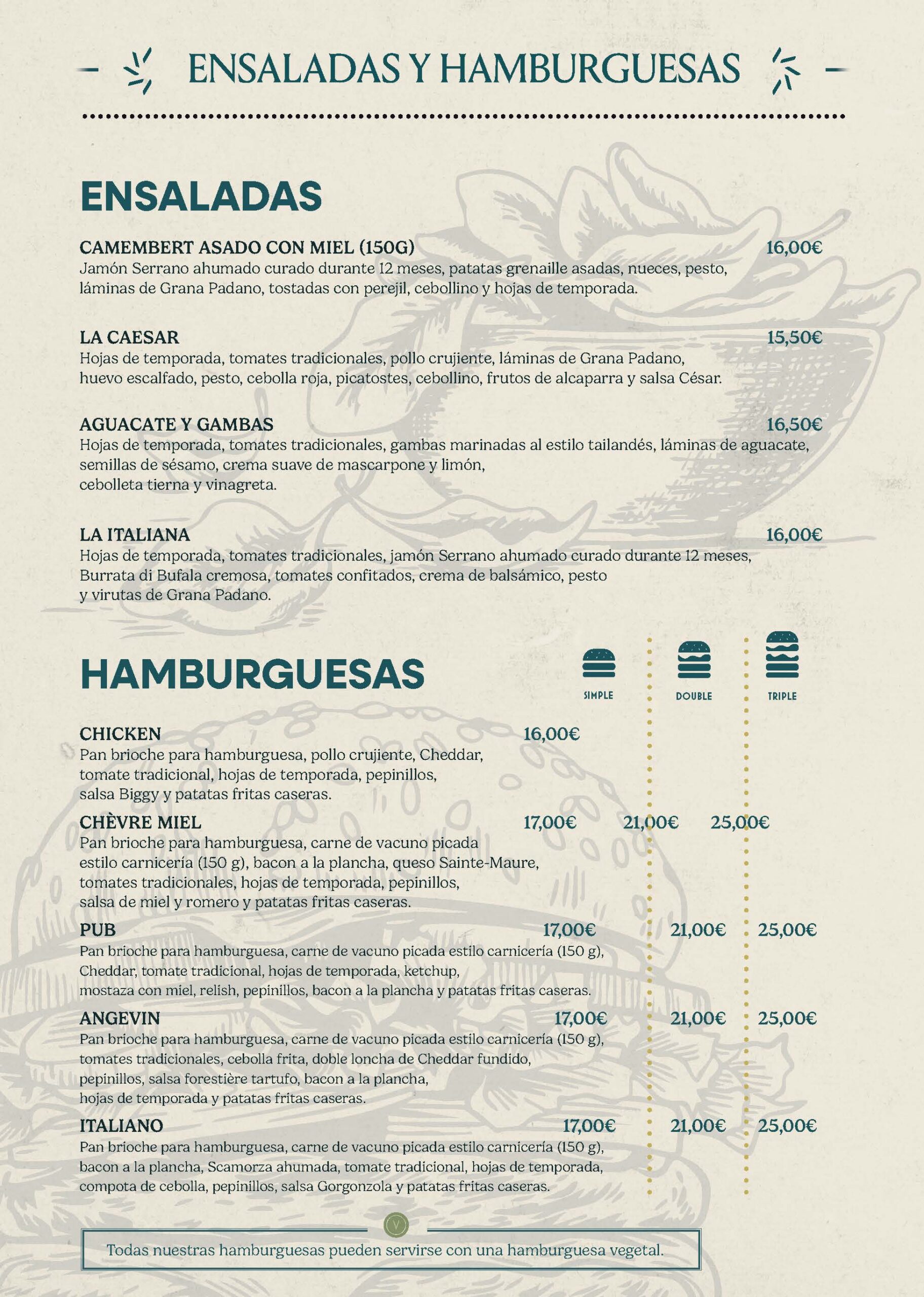 ENSALADAS Y HAMBURGUESAS

ENSALADAS

CAMEMBERT ASADO CON MIEL (150G) 16,00€
Jamón Serrano ahumado curado durante 12 meses, patatas grenaille asadas, nueces, pesto, láminas de Grana Padano, tostadas con perejil, cebollino y hojas de temporada.

LA CAESAR 15,50€
Hojas de temporada, tomates tradicionales, pollo crujiente, láminas de Grana Padano, huevo escalfado, pesto, cebolla roja, picatostes, cebollino, frutos de alcaparra y salsa César.

AGUACATE Y GAMBAS 16,50€
Hojas de temporada, tomates tradicionales, gambas marinadas al estilo tailandés, láminas de aguacate, semillas de sésamo, crema suave de mascarpone y limón, cebolleta tierna y vinagreta.

LA ITALIANA 16,00€
Hojas de temporada, tomates tradicionales, jamón Serrano ahumado curado durante 12 meses, Burrata di Bufala cremosa, tomates confitados, crema de balsámico, pesto y virutas de Grana Padano.

HAMBURGUESAS

SIMPLE DOUBLE TRIPLE

CHICKEN 16,00€
Pan brioche para hamburguesa, pollo crujiente, Cheddar, tomate tradicional, hojas de temporada, pepinillos, salsa Biggy y patatas fritas caseras.

CHÈVRE MIEL 17,00€ 21,00€ 25,00€
Pan brioche para hamburguesa, carne de vacuno picada estilo carnicería (150 g), bacon a la plancha, queso Sainte-Maure, tomates tradicionales, hojas de temporada, pepinillos, salsa de miel y romero y patatas fritas caseras.

PUB 17,00€ 21,00€ 25,00€
Pan brioche para hamburguesa, carne de vacuno picada estilo carnicería (150 g), Cheddar, tomate tradicional, hojas de temporada, ketchup, mostaza con miel, relish, pepinillos, bacon a la plancha y patatas fritas caseras.

ANGEVIN 17,00€ 21,00€ 25,00€
Pan brioche para hamburguesa, carne de vacuno picada estilo carnicería (150 g), tomates tradicionales, cebolla frita, doble loncha de Cheddar fundido, pepinillos, salsa forestière tartufo, bacon a la plancha, hojas de temporada y patatas fritas caseras.

ITALIANO 17,00€ 21,00€ 25,00€
Pan brioche para hamburguesa, carne de vacuno picada estilo carnicería (150 g), bacon a la plancha, Scamorza ahumada, tomate tradicional, hojas de temporada, compota de cebolla, pepinillos, salsa Gorgonzola y patatas fritas caseras.

V

Todas nuestras hamburguesas pueden servirse con una hamburguesa vegetal.